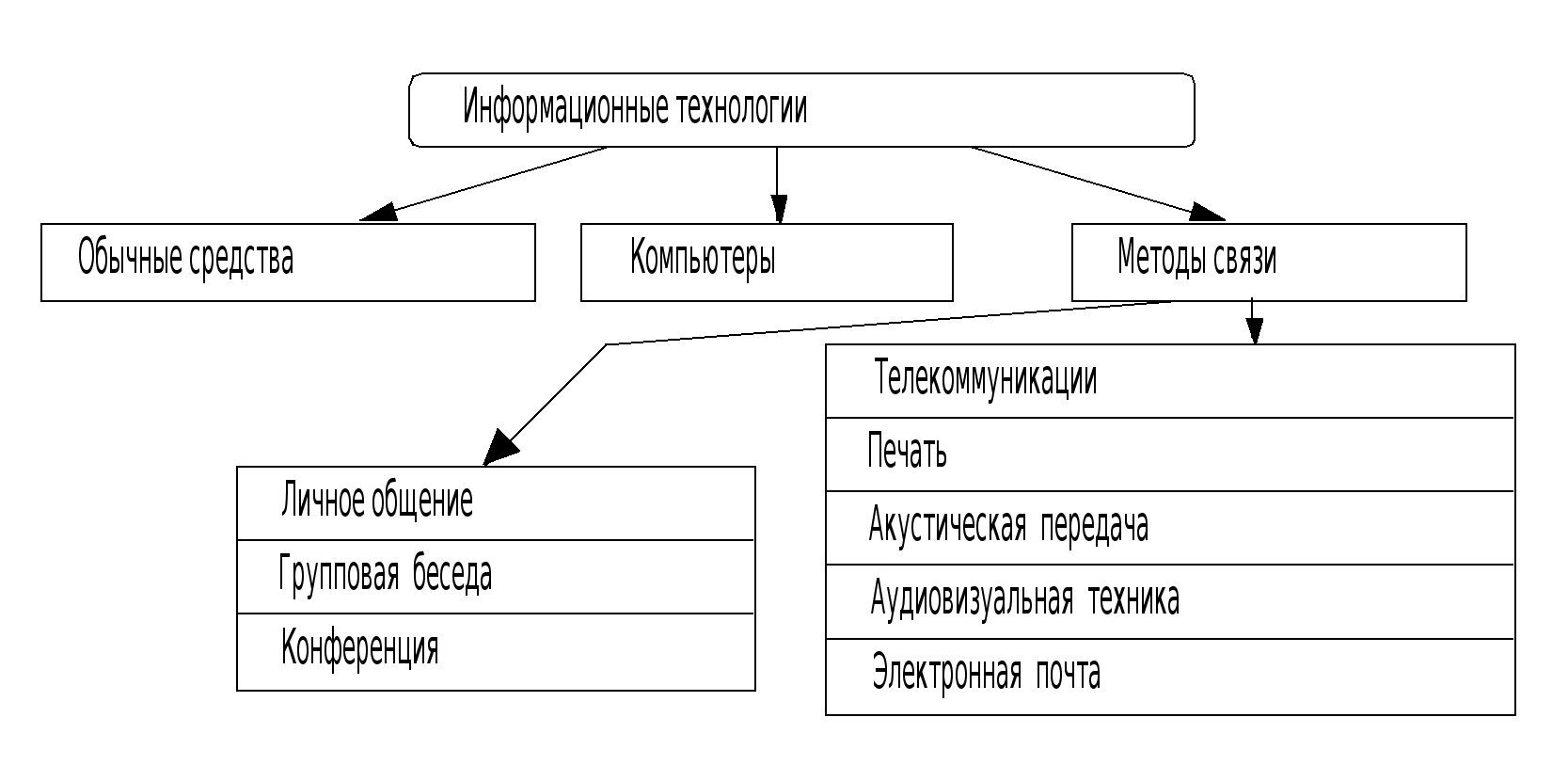 Информационные технологии

Обычные средства

Компьютеры

Методы связи

Личное общение

Групповая беседа

Конференция

Телекоммуникации

Печать

Акустическая передача

Аудиовизуальная техника

Электронная почта